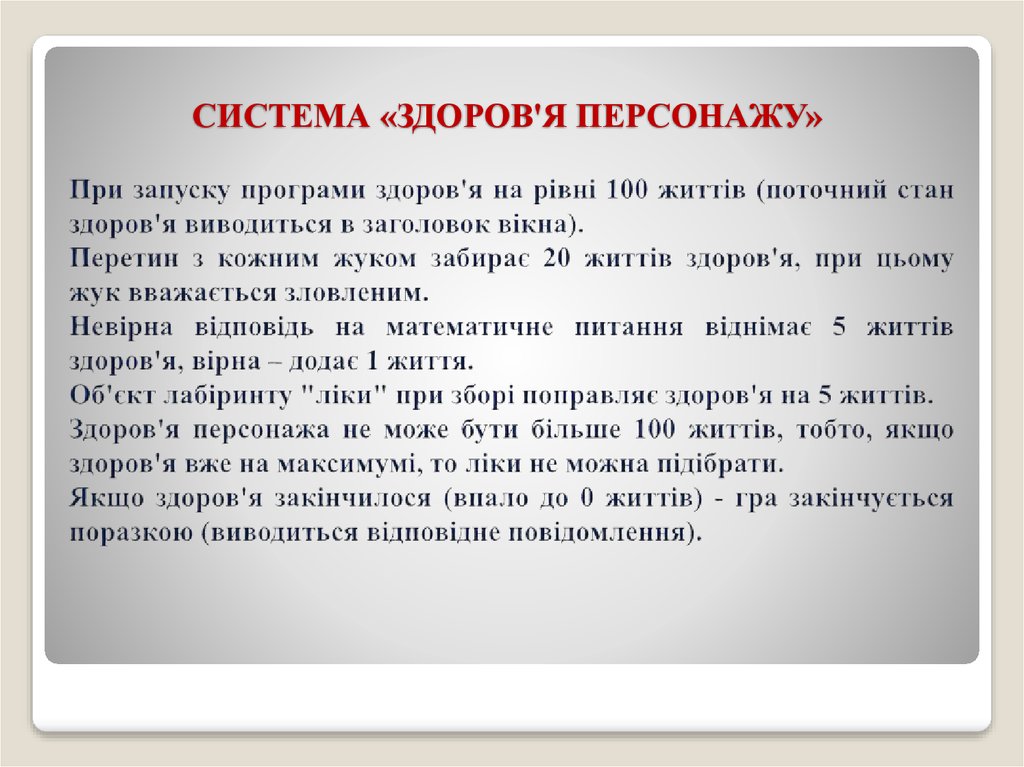 СИСТЕМА «ЗДОРОВ'Я ПЕРСОНАЖУ»

При запуску програми здоров'я на рівні 100 життів (поточний стан здоров'я виводиться в заголовок вікна).
Перетин з кожним жуком забирає 20 життів здоров'я, при цьому жук вважається зловленим.
Невірна відповідь на математичне питання віднімає 5 життів здоров'я, вірна – додає 1 життя.
Об'єкт лабіринту "ліки" при зборі поправляє здоров'я на 5 життів.
Здоров'я персонажа не може бути більше 100 життів, тобто, якщо здоров'я вже на максимумі, то ліки не можна підібрати.
Якщо здоров'я закінчилося (впало до 0 життів) - гра закінчується поразкою (виводиться відповідне повідомлення).